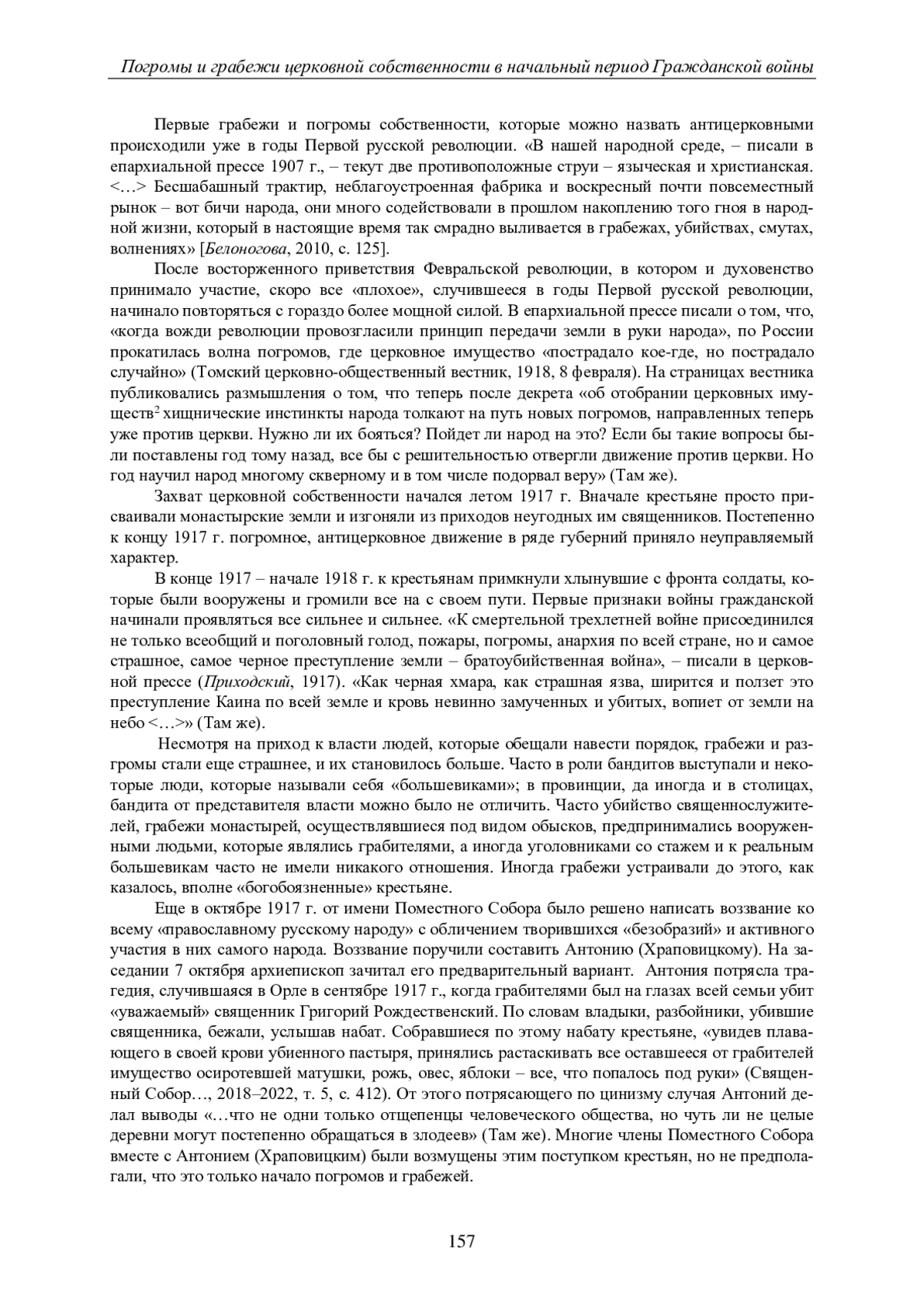 Погромы и грабежи церковной собственности в начальный период Гражданской войны

Первые грабежи и погромы собственности, которые можно назвать антицерковными происходили уже в годы Первой русской революции. «В нашей народной среде, – писали в епархиальной прессе 1907 г., – текут две противоположные струи – языческая и христианская. <…> Бесшабашный трактир, неблагоустроенная фабрика и воскресный почти повсеместный рынок – вот бичи народа, они много содействовали в прошлом накоплению того гноя в народной жизни, который в настоящие время так смрадно выливается в грабежах, убийствах, смутах, волнениях» [Белоногова, 2010, с. 125].

После восторженного приветствия Февральской революции, в котором и духовенство принимало участие, скоро все «плохое», случившееся в годы Первой русской революции, начинало повторяться с гораздо более мощной силой. В епархиальной прессе писали о том, что, «когда вожди революции провозгласили принцип передачи земли в руки народа», по России прокатилась волна погромов, где церковное имущество «пострадало кое-где, но пострадало случайно» (Томский церковно-общественный вестник, 1918, 8 февраля). На страницах вестника публиковались размышления о том, что теперь после декрета «об отобрании церковных имуществ$^2$ хищнические инстинкты народа толкают на путь новых погромов, направленных теперь уже против церкви. Нужно ли их бояться? Пойдет ли народ на это? Если бы такие вопросы были поставлены год тому назад, все бы с решительностью отвергли движение против церкви. Но год научил народ многому скверному и в том числе подорвал веру» (Там же).

Захват церковной собственности начался летом 1917 г. Вначале крестьяне просто присваивали монастырские земли и изгоняли из приходов неугодных им священников. Постепенно к концу 1917 г. погромное, антицерковное движение в ряде губерний приняло неуправляемый характер.

В конце 1917 – начале 1918 г. к крестьянам примкнули хлынувшие с фронта солдаты, которые были вооружены и громили все на с своем пути. Первые признаки войны гражданской начинали проявляться все сильнее и сильнее. «К смертельной трехлетней войне присоединился не только всеобщий и поголовный голод, пожары, погромы, анархия по всей стране, но и самое страшное, самое черное преступление земли – братоубийственная война», – писали в церковной прессе (Приходский, 1917). «Как черная хмара, как страшная язва, ширится и ползет это преступление Каина по всей земле и кровь невинно замученных и убитых, вопиет от земли на небо <…>» (Там же).

Несмотря на приход к власти людей, которые обещали навести порядок, грабежи и разгромы стали еще страшнее, и их становилось больше. Часто в роли бандитов выступали и некоторые люди, которые называли себя «большевиками»; в провинции, да иногда и в столицах, бандита от представителя власти можно было не отличить. Часто убийство священнослужителей, грабежи монастырей, осуществлявшиеся под видом обысков, предпринимались вооруженными людьми, которые являлись грабителями, а иногда уголовниками со стажем и к реальным большевикам часто не имели никакого отношения. Иногда грабежи устраивали до этого, как казалось, вполне «богобоязненные» крестьяне.

Еще в октябре 1917 г. от имени Поместного Собора было решено написать воззвание ко всему «православному русскому народу» с обличением творившихся «безобразий» и активного участия в них самого народа. Воззвание поручили составить Антонию (Храповицкому). На заседании 7 октября архиепископ зачитал его предварительный вариант. Антония потрясла трагедия, случившаяся в Орле в сентябре 1917 г., когда грабителями был на глазах всей семьи убит «уважаемый» священник Григорий Рождественский. По словам владыки, разбойники, убившие священника, бежали, услышав набат. Собравшиеся по этому набату крестьяне, «увидев плавающего в своей крови убиенного пастыря, принялись растаскивать все оставшееся от грабителей имущество осиротевшей матушки, рожь, овес, яблоки – все, что попалось под руки» (Священный Собор…, 2018–2022, т. 5, с. 412). От этого потрясающего по цинизму случая Антоний делал выводы «…что не одни только отщепенцы человеческого общества, но чуть ли не целые деревни могут постепенно обращаться в злодеев» (Там же). Многие члены Поместного Собора вместе с Антонием (Храповицким) были возмущены этим поступком крестьян, но не предполагали, что это только начало погромов и грабежей.

157